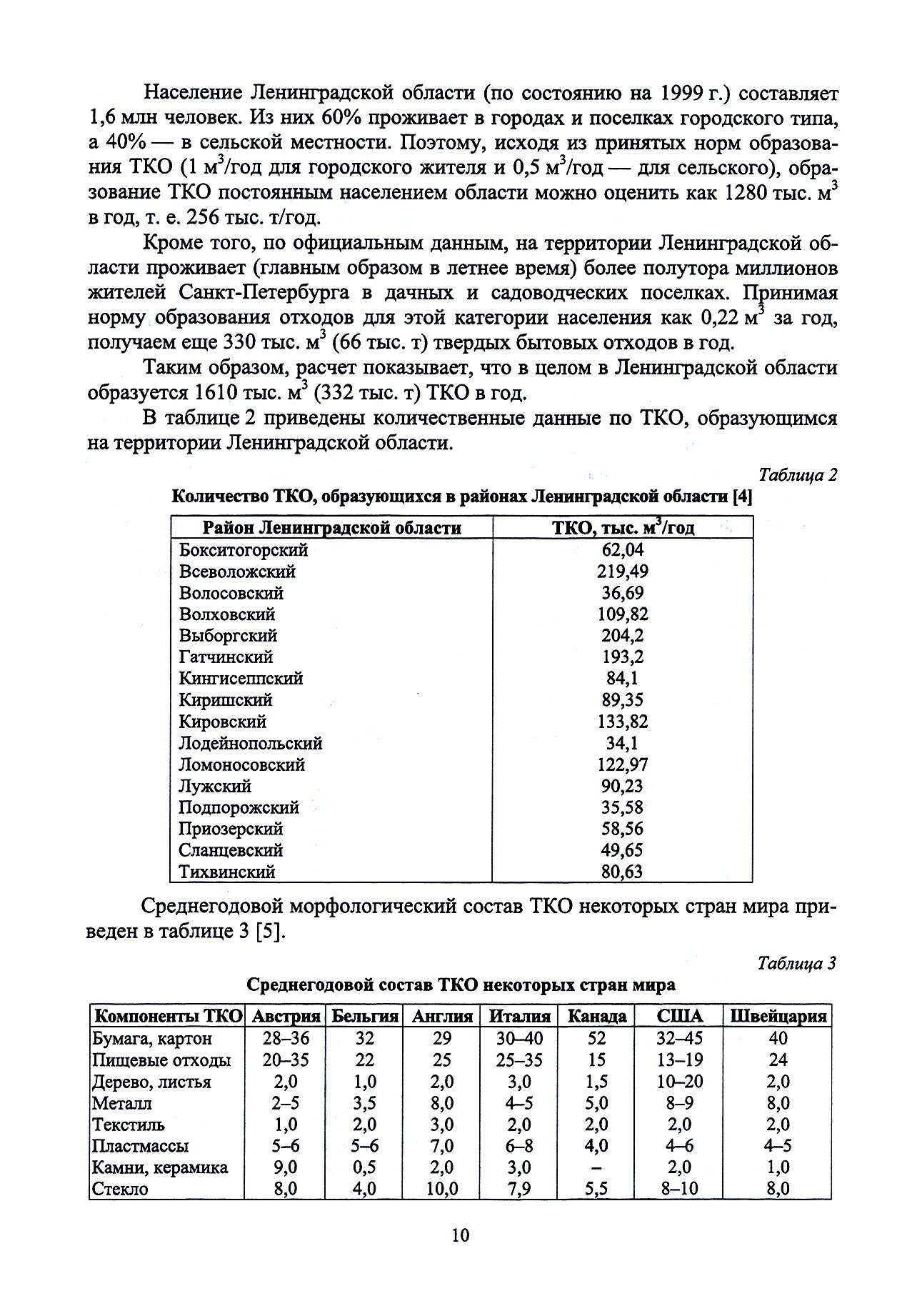 Население Ленинградской области (по состоянию на 1999 г.) составляет 1,6 млн человек. Из них 60% проживает в городах и поселках городского типа, а 40% — в сельской местности. Поэтому, исходя из принятых норм образования ТКО (1 м$^3$/год для городского жителя и 0,5 м$^3$/год — для сельского), образование ТКО постоянным населением области можно оценить как 1280 тыс. м$^3$ в год, т. е. 256 тыс. т/год.

Кроме того, по официальным данным, на территории Ленинградской области проживает (главным образом в летнее время) более полутора миллионов жителей Санкт-Петербурга в дачных и садоводческих поселках. Принимая норму образования отходов для этой категории населения как 0,22 м$^3$ за год, получаем еще 330 тыс. м$^3$ (66 тыс. т) твердых бытовых отходов в год.

Таким образом, расчет показывает, что в целом в Ленинградской области образуется 1610 тыс. м$^3$ (332 тыс. т) ТКО в год.

В таблице 2 приведены количественные данные по ТКО, образующимся на территории Ленинградской области.

Таблица 2

Количество ТКО, образующихся в районах Ленинградской области [4]

| Район Ленинградской области | ТКО, тыс. м$^3$/год |
|---|---|
| Бокситогорский | 62,04 |
| Всеволожский | 219,49 |
| Волосовский | 36,69 |
| Волховский | 109,82 |
| Выборгский | 204,2 |
| Гатчинский | 193,2 |
| Кингисеппский | 84,1 |
| Киришский | 89,35 |
| Кировский | 133,82 |
| Лодейнопольский | 34,1 |
| Ломоносовский | 122,97 |
| Лужский | 90,23 |
| Подпорожский | 35,58 |
| Приозерский | 58,56 |
| Сланцевский | 49,65 |
| Тихвинский | 80,63 |

Среднегодовой морфологический состав ТКО некоторых стран мира приведен в таблице 3 [5].

Таблица 3

Среднегодовой состав ТКО некоторых стран мира

| Компоненты ТКО | Австрия | Бельгия | Англия | Италия | Канада | США | Швейцария |
|---|---|---|---|---|---|---|---|
| Бумага, картон | 28–36 | 32 | 29 | 30–40 | 52 | 32–45 | 40 |
| Пищевые отходы | 20–35 | 22 | 25 | 25–35 | 15 | 13–19 | 24 |
| Дерево, листья | 2,0 | 1,0 | 2,0 | 3,0 | 1,5 | 10–20 | 2,0 |
| Металл | 2–5 | 3,5 | 8,0 | 4–5 | 5,0 | 8–9 | 8,0 |
| Текстиль | 1,0 | 2,0 | 3,0 | 2,0 | 2,0 | 2,0 | 2,0 |
| Пластмассы | 5–6 | 5–6 | 7,0 | 6–8 | 4,0 | 4–6 | 4–5 |
| Камни, керамика | 9,0 | 0,5 | 2,0 | 3,0 | – | 2,0 | 1,0 |
| Стекло | 8,0 | 4,0 | 10,0 | 7,9 | 5,5 | 8–10 | 8,0 |

10